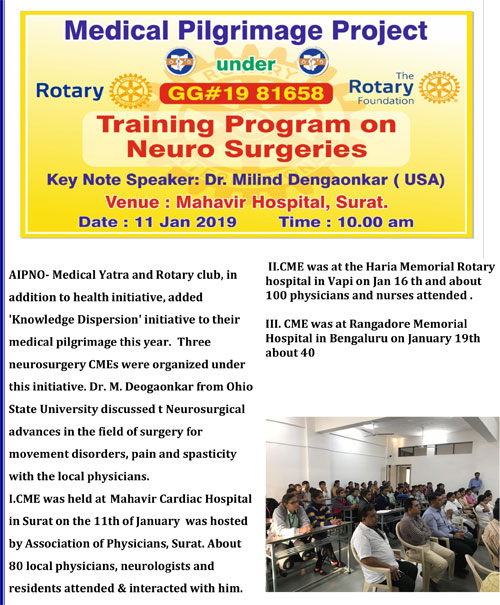 Medical Pilgrimage Project

under

Rotary

GG#19 81658

The Rotary Foundation

Training Program on Neuro Surgeries

Key Note Speaker: Dr. Milind Dengaonkar ( USA)

Venue : Mahavir Hospital, Surat.

Date : 11 Jan 2019 Time : 10.00 am

AIPNO- Medical Yatra and Rotary club, in addition to health initiative, added 'Knowledge Dispersion' initiative to their medical pilgrimage this year. Three neurosurgery CMEs were organized under this initiative. Dr. M. Deogaonkar from Ohio State University discussed t Neurosurgical advances in the field of surgery for movement disorders, pain and spasticity with the local physicians.

I.CME was held at Mahavir Cardiac Hospital in Surat on the 11th of January was hosted by Association of Physicians, Surat. About 80 local physicians, neurologists and residents attended & interacted with him.

II.CME was at the Haria Memorial Rotary hospital in Vapi on Jan 16 th and about 100 physicians and nurses attended .

III. CME was at Rangadore Memorial Hospital in Bengaluru on January 19th about 40